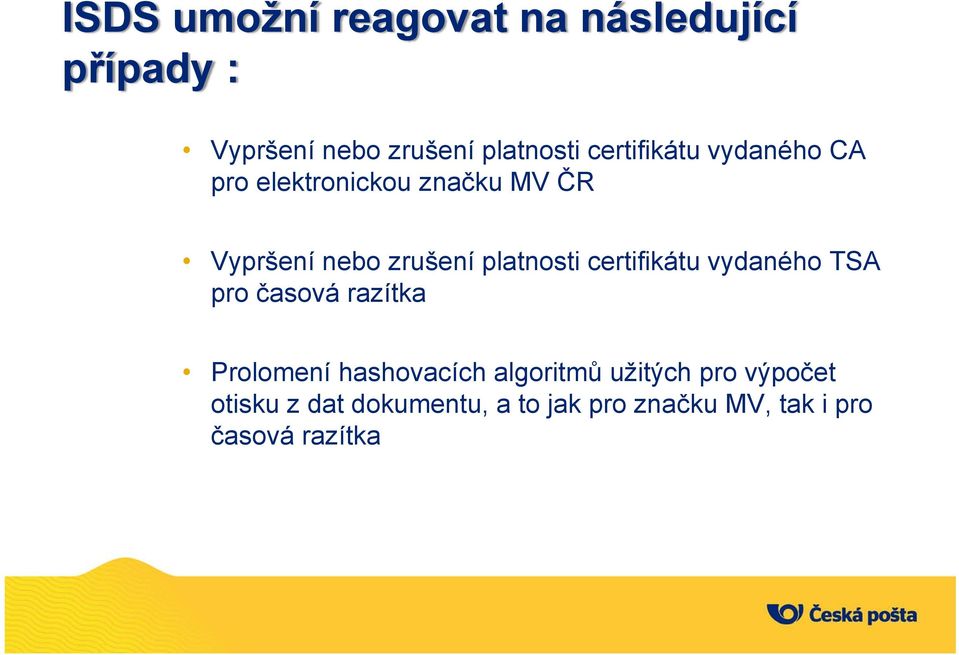 ISDS umožní reagovat na následující případy :

• Vypršení nebo zrušení platnosti certifikátu vydaného CA pro elektronickou značku MV ČR

• Vypršení nebo zrušení platnosti certifikátu vydaného TSA pro časová razítka

• Prolomení hashovacích algoritmů užitých pro výpočet otisku z dat dokumentu, a to jak pro značku MV, tak i pro časová razítka

Česká pošta